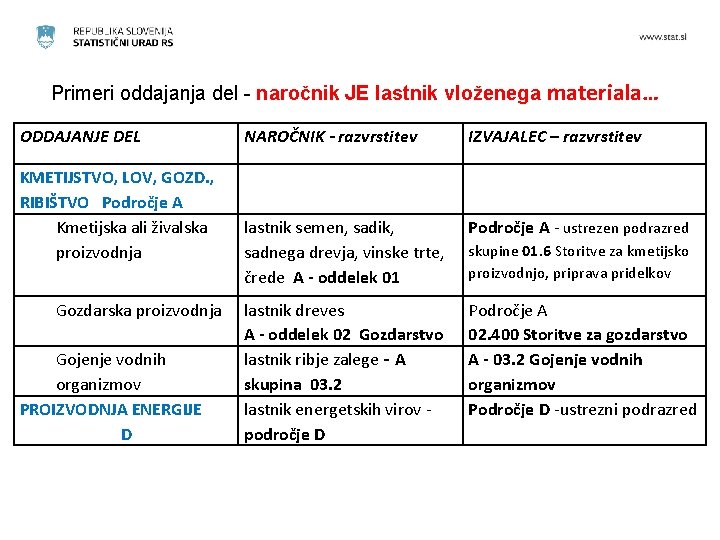 REPUBLIKA SLOVENIJA
STATISTIČNI URAD RS

www.stat.si

Primeri oddajanja del - naročnik JE lastnik vloženega materiala...

| ODDAJANJE DEL | NAROČNIK - razvrstitev | IZVAJALEC – razvrstitev |
|---|---|---|
| KMETIJSTVO, LOV, GOZD., RIBIŠTVO Področje A | | |
| Kmetijska ali živalska proizvodnja | lastnik semen, sadik, sadnega drevja, vinske trte, črede A - oddelek 01 | Področje A - ustrezen podrazred skupine 01.6 Storitve za kmetijsko proizvodnjo, priprava pridelkov |
| Gozdarska proizvodnja | lastnik dreves A - oddelek 02 Gozdarstvo | Področje A 02.400 Storitve za gozdarstvo |
| Gojenje vodnih organizmov | lastnik ribje zalege - A skupina 03.2 | A - 03.2 Gojenje vodnih organizmov |
| PROIZVODNJA ENERGIJE D | lastnik energetskih virov - področje D | Področje D -ustrezni podrazred |